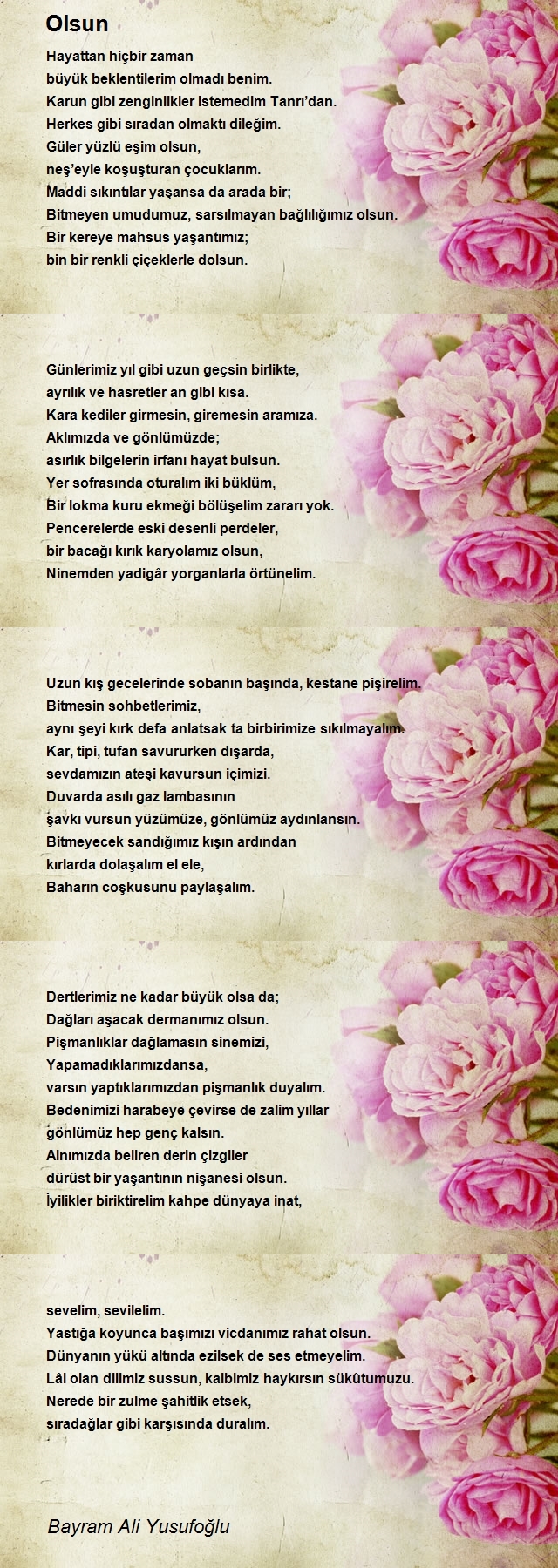 Olsun

Hayattan hiçbir zaman
büyük beklentilerim olmadı benim.
Karun gibi zenginlikler istemedim Tanrı'dan.
Herkes gibi sıradan olmaktı dileğim.
Güler yüzlü eşim olsun,
neş'eyle koşuşturan çocuklarım.
Maddi sıkıntılar yaşansa da arada bir;
Bitmeyen umudumuz, sarsılmayan bağlılığımız olsun.
Bir kereye mahsus yaşantımız;
bin bir renkli çiçeklerle dolsun.

Günlerimiz yıl gibi uzun geçsin birlikte,
ayrılık ve hasretler an gibi kısa.
Kara kediler girmesin, giremesin aramıza.
Aklımızda ve gönlümüzde;
asırlık bilgelerin irfanı hayat bulsun.
Yer sofrasında oturalım iki büklüm,
Bir lokma kuru ekmeği bölüşelim zararı yok.
Pencerelerde eski desenli perdeler,
bir bacağı kırık karyolamız olsun,
Ninemden yadigâr yorganlarla örtünelim.

Uzun kış gecelerinde sobanın başında, kestane pişirelim.
Bitmesin sohbetlerimiz,
aynı şeyi kırk defa anlatsak ta birbirimize sıkılmayalım.
Kar, tipi, tufan savururken dışarda,
sevdamızın ateşi kavursun içimizi.
Duvarda asılı gaz lambasının
şavkı vursun yüzümüze, gönlümüz aydınlansın.
Bitmeyecek sandığımız kışın ardından
kırlarda dolaşalım el ele,
Baharın coşkusunu paylaşalım.

Dertlerimiz ne kadar büyük olsa da;
Dağları aşacak dermanımız olsun.
Pişmanlıklar dağlamasın sinemizi,
Yapamadıklarımızdansa,
varsın yaptıklarımızdan pişmanlık duyalım.
Bedenimizi harabeye çevirse de zalim yıllar
gönlümüz hep genç kalsın.
Alnımızda beliren derin çizgiler
dürüst bir yaşantının nişanesi olsun.
İyilikler biriktirelim kahpe dünyaya inat,

sevelim, sevilelim.
Yastığa koyunca başımızı vicdanımız rahat olsun.
Dünyanın yükü altında ezilsek de ses etmeyelim.
Lâl olan dilimiz sussun, kalbimiz haykırsın sükûtumuzu.
Nerede bir zulme şahitlik etsek,
sıradağlar gibi karşısında duralım.

Bayram Ali Yusufoğlu